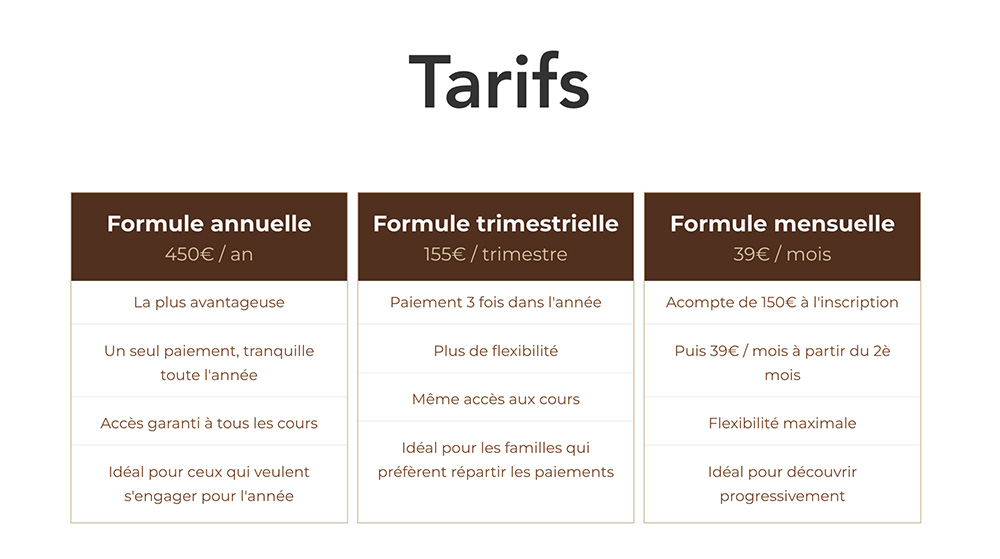 Tarifs

Formule annuelle
450€ / an

La plus avantageuse

Un seul paiement, tranquille toute l'année

Accès garanti à tous les cours

Idéal pour ceux qui veulent s'engager pour l'année

Formule trimestrielle
155€ / trimestre

Paiement 3 fois dans l'année

Plus de flexibilité

Même accès aux cours

Idéal pour les familles qui préfèrent répartir les paiements

Formule mensuelle
39€ / mois

Acompte de 150€ à l'inscription

Puis 39€ / mois à partir du 2è mois

Flexibilité maximale

Idéal pour découvrir progressivement